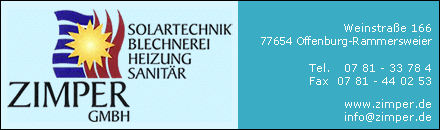 SOLARTECHNIK
BLECHNEREI
HEIZUNG
SANITÄR

ZIMPER
GMBH

Weinstraße 166
77654 Offenburg-Rammersweier

Tel. 07 81 - 33 78 4
Fax 07 81 - 44 02 53

www.zimper.de
info@zimper.de